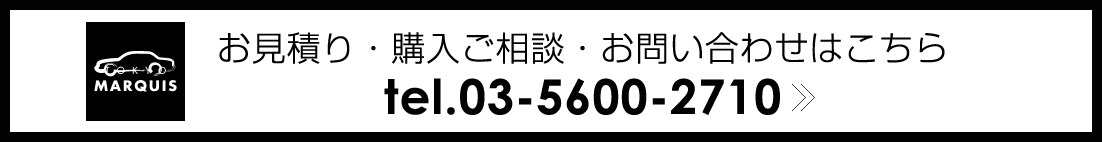 TOKYO
MARQUIS

お見積り・購入ご相談・お問い合わせはこちら
tel.03-5600-2710 »